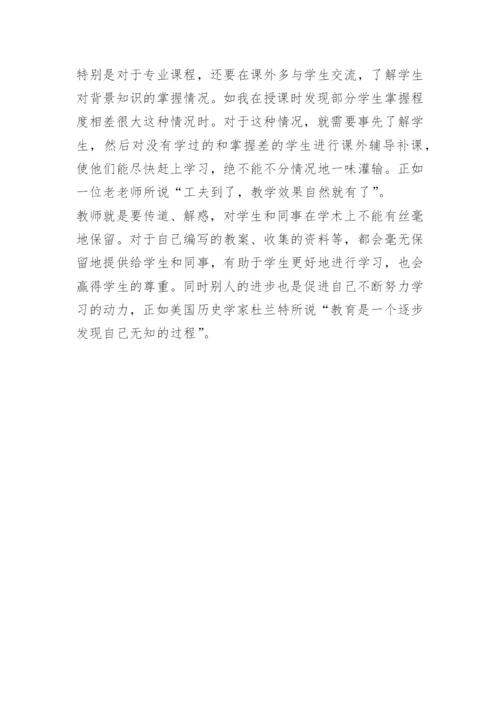 特别是对于专业课程，还要在课外多与学生交流，了解学生对背景知识的掌握情况。如我在授课时发现部分学生掌握程度相差很大这种情况时。对于这种情况，就需要事先了解学生，然后对没有学过的和掌握差的学生进行课外辅导补课，使他们能尽快赶上学习，绝不能不分情况地一味灌输。正如一位老老师所说“工夫到了，教学效果自然就有了”。

教师就是要传道、解惑，对学生和同事在学术上不能有丝毫地保留。对于自己编写的教案、收集的资料等，都会毫无保留地提供给学生和同事，有助于学生更好地进行学习，也会赢得学生的尊重。同时别人的进步也是促进自己不断努力学习的动力，正如美国历史学家杜兰特所说“教育是一个逐步发现自己无知的过程”。